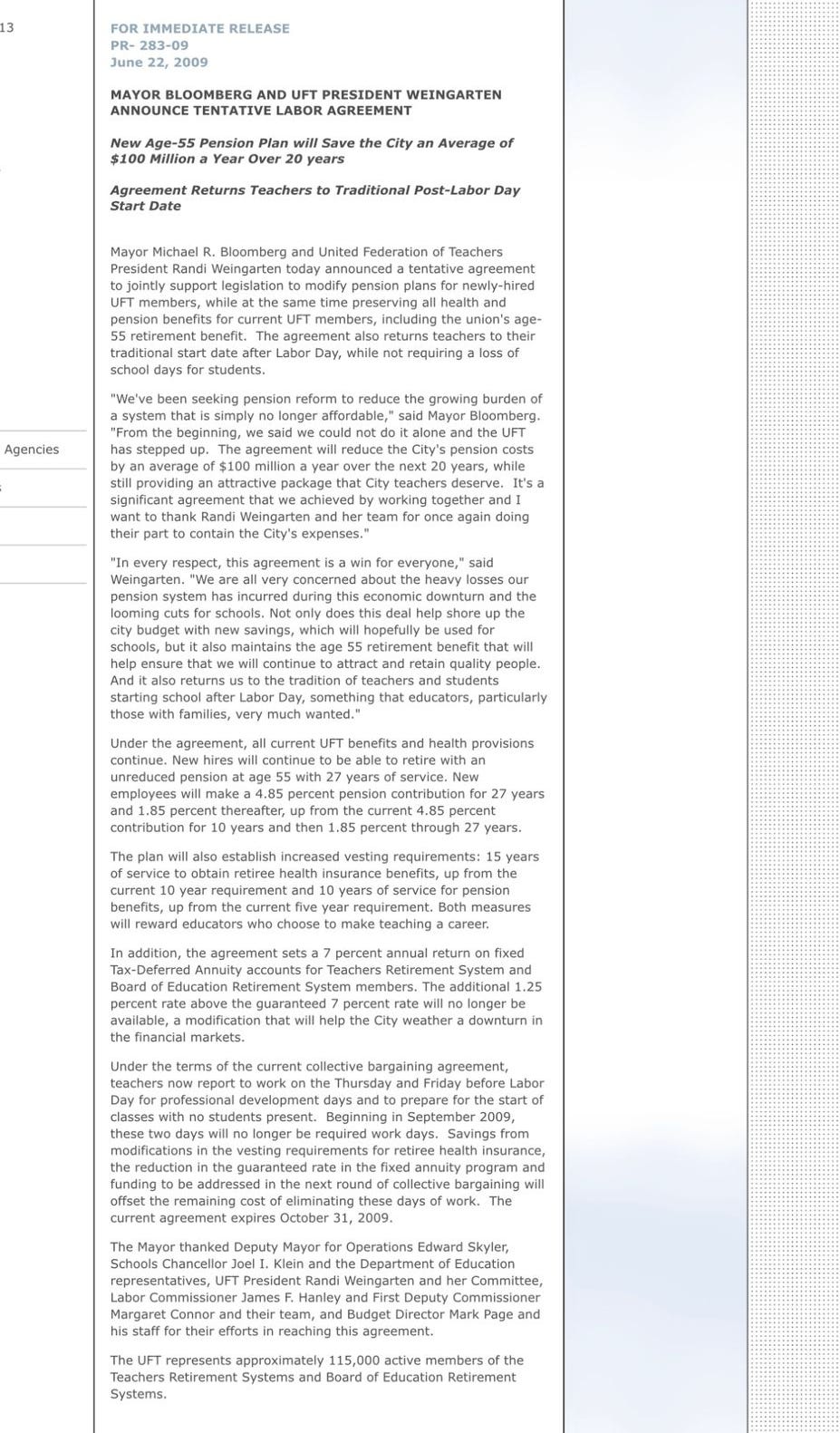 13

Agencies

FOR IMMEDIATE RELEASE
PR- 283-09
June 22, 2009

MAYOR BLOOMBERG AND UFT PRESIDENT WEINGARTEN ANNOUNCE TENTATIVE LABOR AGREEMENT

New Age-55 Pension Plan will Save the City an Average of $100 Million a Year Over 20 years

Agreement Returns Teachers to Traditional Post-Labor Day Start Date

Mayor Michael R. Bloomberg and United Federation of Teachers President Randi Weingarten today announced a tentative agreement to jointly support legislation to modify pension plans for newly-hired UFT members, while at the same time preserving all health and pension benefits for current UFT members, including the union's age-55 retirement benefit. The agreement also returns teachers to their traditional start date after Labor Day, while not requiring a loss of school days for students.

"We've been seeking pension reform to reduce the growing burden of a system that is simply no longer affordable," said Mayor Bloomberg. "From the beginning, we said we could not do it alone and the UFT has stepped up. The agreement will reduce the City's pension costs by an average of $100 million a year over the next 20 years, while still providing an attractive package that City teachers deserve. It's a significant agreement that we achieved by working together and I want to thank Randi Weingarten and her team for once again doing their part to contain the City's expenses."

"In every respect, this agreement is a win for everyone," said Weingarten. "We are all very concerned about the heavy losses our pension system has incurred during this economic downturn and the looming cuts for schools. Not only does this deal help shore up the city budget with new savings, which will hopefully be used for schools, but it also maintains the age 55 retirement benefit that will help ensure that we will continue to attract and retain quality people. And it also returns us to the tradition of teachers and students starting school after Labor Day, something that educators, particularly those with families, very much wanted."

Under the agreement, all current UFT benefits and health provisions continue. New hires will continue to be able to retire with an unreduced pension at age 55 with 27 years of service. New employees will make a 4.85 percent pension contribution for 27 years and 1.85 percent thereafter, up from the current 4.85 percent contribution for 10 years and then 1.85 percent through 27 years.

The plan will also establish increased vesting requirements: 15 years of service to obtain retiree health insurance benefits, up from the current 10 year requirement and 10 years of service for pension benefits, up from the current five year requirement. Both measures will reward educators who choose to make teaching a career.

In addition, the agreement sets a 7 percent annual return on fixed Tax-Deferred Annuity accounts for Teachers Retirement System and Board of Education Retirement System members. The additional 1.25 percent rate above the guaranteed 7 percent rate will no longer be available, a modification that will help the City weather a downturn in the financial markets.

Under the terms of the current collective bargaining agreement, teachers now report to work on the Thursday and Friday before Labor Day for professional development days and to prepare for the start of classes with no students present. Beginning in September 2009, these two days will no longer be required work days. Savings from modifications in the vesting requirements for retiree health insurance, the reduction in the guaranteed rate in the fixed annuity program and funding to be addressed in the next round of collective bargaining will offset the remaining cost of eliminating these days of work. The current agreement expires October 31, 2009.

The Mayor thanked Deputy Mayor for Operations Edward Skyler, Schools Chancellor Joel I. Klein and the Department of Education representatives, UFT President Randi Weingarten and her Committee, Labor Commissioner James F. Hanley and First Deputy Commissioner Margaret Connor and their team, and Budget Director Mark Page and his staff for their efforts in reaching this agreement.

The UFT represents approximately 115,000 active members of the Teachers Retirement Systems and Board of Education Retirement Systems.